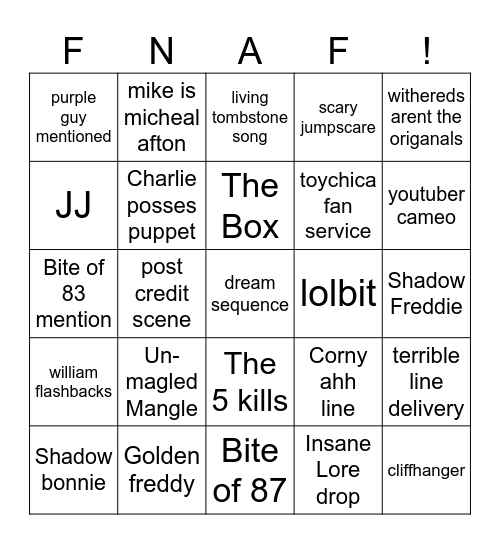 | F | N | A | F | ! |
|---|---|---|---|---|
| purple guy mentioned | mike is micheal afton | living tombstone song | scary jumpscare | withereds arent the origanals |
| JJ | Charlie posses puppet | The Box | toychica fan service | youtuber cameo |
| Bite of 83 mention | post credit scene | dream sequence | lolbit | Shadow Freddie |
| william flashbacks | Un-magled Mangle | The 5 kills | Corny ahh line | terrible line delivery |
| Shadow bonnie | Golden freddy | Bite of 87 | Insane Lore drop | cliffhanger |